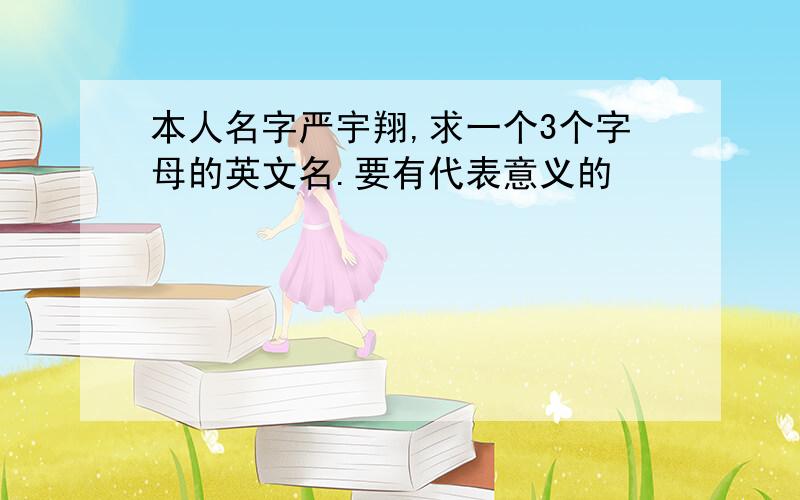 本人名字严宇翔,求一个3个字母的英文名.要有代表意义的